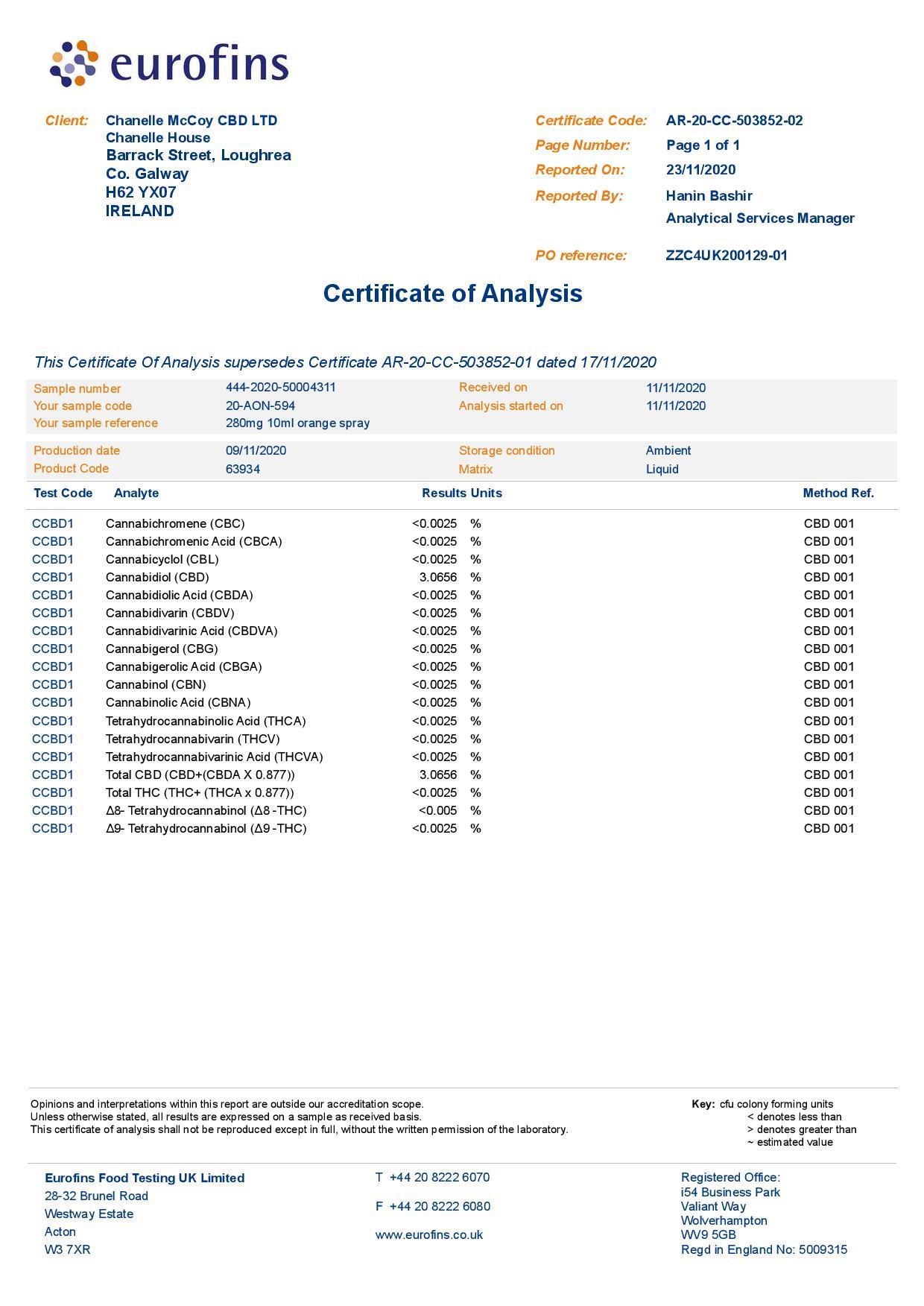 eurofins

Client: Chanelle McCoy CBD LTD
Chanelle House
Barrack Street, Loughrea
Co. Galway
H62 YX07
IRELAND

Certificate Code: AR-20-CC-503852-02
Page Number: Page 1 of 1
Reported On: 23/11/2020
Reported By: Hanin Bashir
Analytical Services Manager

PO reference: ZZC4UK200129-01

Certificate of Analysis

This Certificate Of Analysis supersedes Certificate AR-20-CC-503852-01 dated 17/11/2020

Sample number 444-2020-50004311
Your sample code 20-AON-594
Your sample reference 280mg 10ml orange spray
Received on 11/11/2020
Analysis started on 11/11/2020

Production date 09/11/2020
Product Code 63934
Storage condition Ambient
Matrix Liquid

| Test Code | Analyte | Results | Units | Method Ref. |
|---|---|---|---|---|
| CCBD1 | Cannabichromene (CBC) | <0.0025 | % | CBD 001 |
| CCBD1 | Cannabichromenic Acid (CBCA) | <0.0025 | % | CBD 001 |
| CCBD1 | Cannabicyclol (CBL) | <0.0025 | % | CBD 001 |
| CCBD1 | Cannabidiol (CBD) | 3.0656 | % | CBD 001 |
| CCBD1 | Cannabidiolic Acid (CBDA) | <0.0025 | % | CBD 001 |
| CCBD1 | Cannabidivarin (CBDV) | <0.0025 | % | CBD 001 |
| CCBD1 | Cannabidivarinic Acid (CBDVA) | <0.0025 | % | CBD 001 |
| CCBD1 | Cannabigerol (CBG) | <0.0025 | % | CBD 001 |
| CCBD1 | Cannabigerolic Acid (CBGA) | <0.0025 | % | CBD 001 |
| CCBD1 | Cannabinol (CBN) | <0.0025 | % | CBD 001 |
| CCBD1 | Cannabinolic Acid (CBNA) | <0.0025 | % | CBD 001 |
| CCBD1 | Tetrahydrocannabinolic Acid (THCA) | <0.0025 | % | CBD 001 |
| CCBD1 | Tetrahydrocannabivarin (THCV) | <0.0025 | % | CBD 001 |
| CCBD1 | Tetrahydrocannabivarinic Acid (THCVA) | <0.0025 | % | CBD 001 |
| CCBD1 | Total CBD (CBD+(CBDA X 0.877)) | 3.0656 | % | CBD 001 |
| CCBD1 | Total THC (THC+ (THCA x 0.877)) | <0.0025 | % | CBD 001 |
| CCBD1 | Δ8- Tetrahydrocannabinol (Δ8 -THC) | <0.005 | % | CBD 001 |
| CCBD1 | Δ9- Tetrahydrocannabinol (Δ9 -THC) | <0.0025 | % | CBD 001 |

Opinions and interpretations within this report are outside our accreditation scope.
Unless otherwise stated, all results are expressed on a sample as received basis.
This certificate of analysis shall not be reproduced except in full, without the written permission of the laboratory.

Key: cfu colony forming units
< denotes less than
> denotes greater than
~ estimated value

Eurofins Food Testing UK Limited
28-32 Brunel Road
Westway Estate
Acton
W3 7XR

T +44 20 8222 6070

F +44 20 8222 6080

www.eurofins.co.uk

Registered Office:
i54 Business Park
Valiant Way
Wolverhampton
WV9 5GB
Regd in England No: 5009315